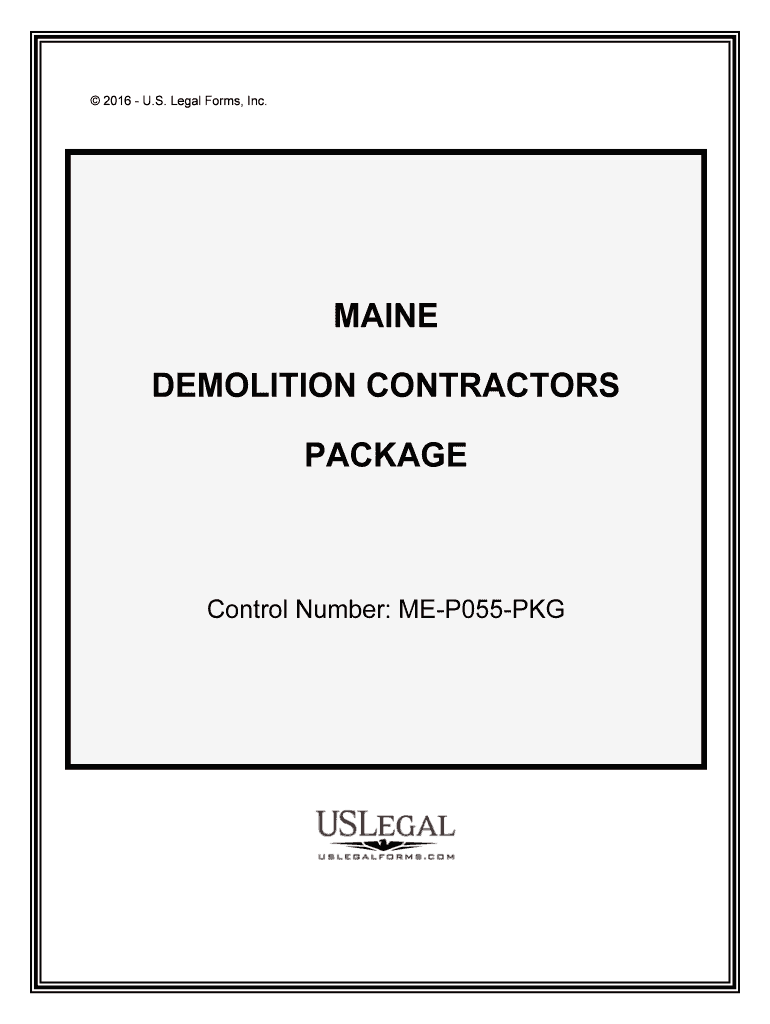 © 2016 - U.S. Legal Forms, Inc.

MAINE

DEMOLITION CONTRACTORS

PACKAGE

Control Number: ME-P055-PKG

USLEGAL

USLEGALFORMS.COM